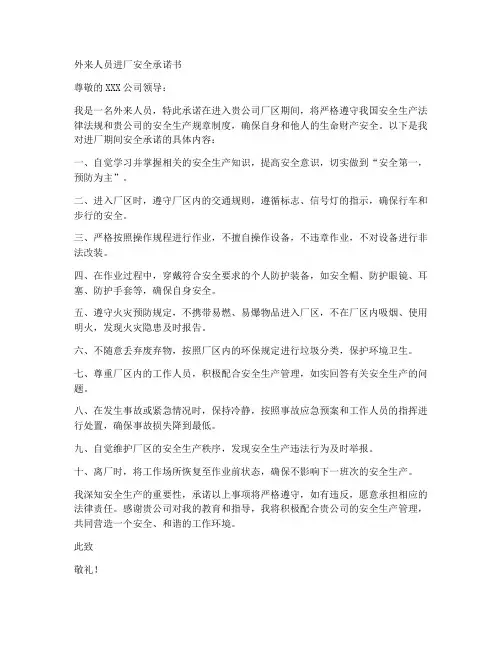 外来人员进厂安全承诺书

尊敬的 XXX 公司领导：

我是一名外来人员，特此承诺在进入贵公司厂区期间，将严格遵守我国安全生产法律法规和贵公司的安全生产规章制度，确保自身和他人的生命财产安全。以下是我对进厂期间安全承诺的具体内容：

一、自觉学习并掌握相关的安全生产知识，提高安全意识，切实做到“安全第一，预防为主”。

二、进入厂区时，遵守厂区内的交通规则，遵循标志、信号灯的指示，确保行车和步行的安全。

三、严格按照操作规程进行作业，不擅自操作设备，不违章作业，不对设备进行非法改装。

四、在作业过程中，穿戴符合安全要求的个人防护装备，如安全帽、防护眼镜、耳塞、防护手套等，确保自身安全。

五、遵守火灾预防规定，不携带易燃、易爆物品进入厂区，不在厂区内吸烟、使用明火，发现火灾隐患及时报告。

六、不随意丢弃废弃物，按照厂区内的环保规定进行垃圾分类，保护环境卫生。

七、尊重厂区内的工作人员，积极配合安全生产管理，如实回答有关安全生产的问题。

八、在发生事故或紧急情况时，保持冷静，按照事故应急预案和工作人员的指挥进行处置，确保事故损失降到最低。

九、自觉维护厂区的安全生产秩序，发现安全生产违法行为及时举报。

十、离厂时，将工作场所恢复至作业前状态，确保不影响下一班次的安全生产。

我深知安全生产的重要性，承诺以上事项将严格遵守，如有违反，愿意承担相应的法律责任。感谢贵公司对我的教育和指导，我将积极配合贵公司的安全生产管理，共同营造一个安全、和谐的工作环境。

此致

敬礼！